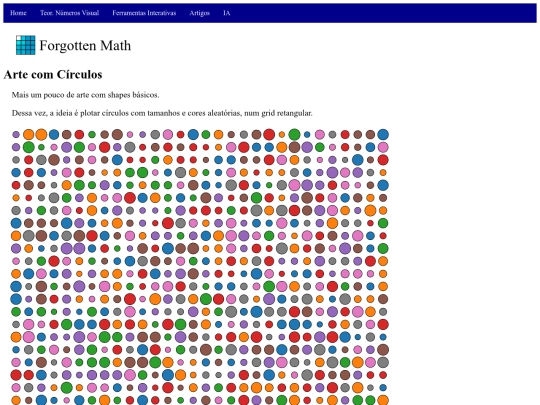 Home Teor. Números Visual Ferramentas Interativas Artigos IA

Forgotten Math

Arte com Círculos

Mais um pouco de arte com shapes básicos.

Dessa vez, a ideia é plotar círculos com tamanhos e cores aleatórias, num grid retangular.